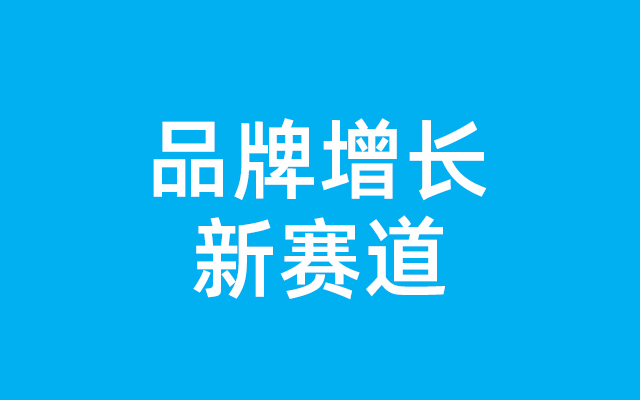 品牌增长
新赛道